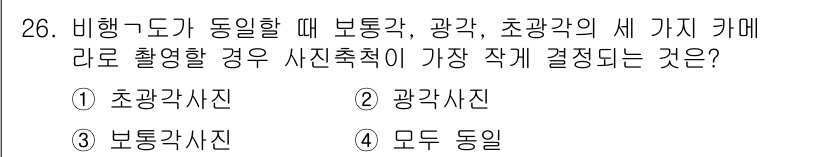 26. 비행ㄱ도가 동일할 때 보통각, 광각, 초광각의 세 가지 카메라로 촬영할 경우 사진축척이 가장 작게 결정되는 것은?

① 초광각사진 ② 광각사진

③ 보통각사진 ④ 모두 동일